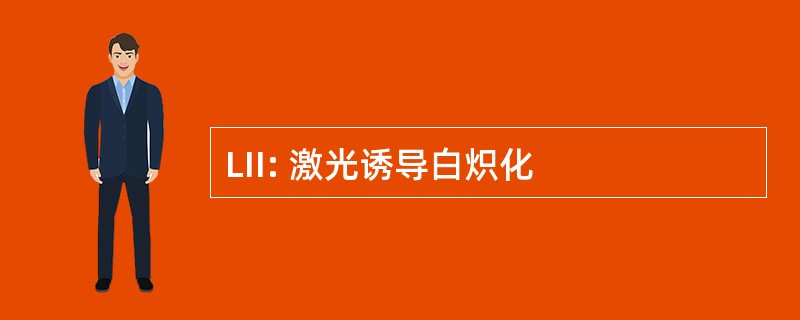 LII: 激光诱导白炽化